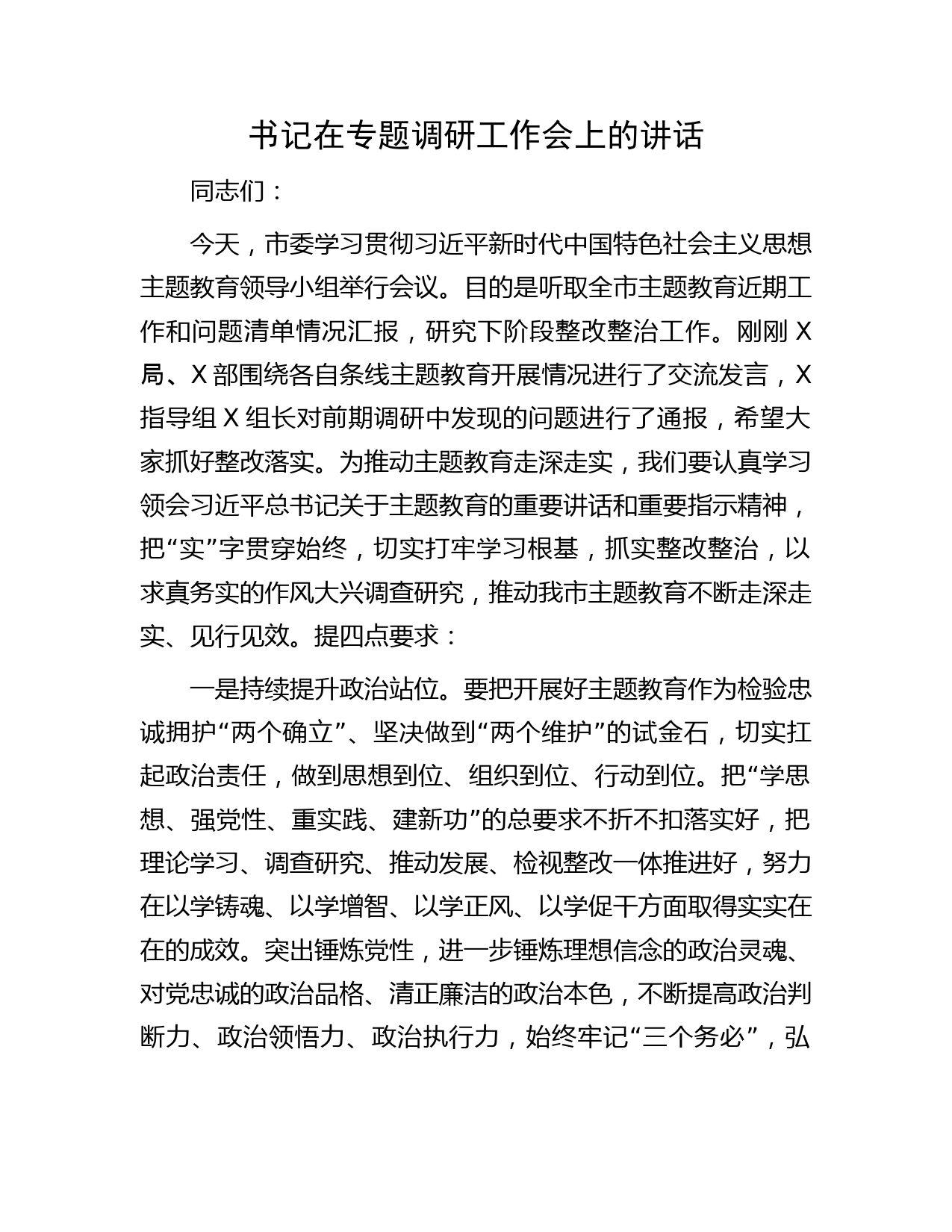 书记在专题调研工作会上的讲话

同志们：

今天，市委学习贯彻习近平新时代中国特色社会主义思想主题教育领导小组举行会议。目的是听取全市主题教育近期工作和问题清单情况汇报，研究下阶段整改整治工作。刚刚X局、X部围绕各自条线主题教育开展情况进行了交流发言，X指导组X组长对前期调研中发现的问题进行了通报，希望大家抓好整改落实。为推动主题教育走深走实，我们要认真学习领会习近平总书记关于主题教育的重要讲话和重要指示精神，把“实”字贯穿始终，切实打牢学习根基，抓实整改整治，以求真务实的作风大兴调查研究，推动我市主题教育不断走深走实、见行见效。提四点要求：

一是持续提升政治站位。要把开展好主题教育作为检验忠诚拥护“两个确立”、坚决做到“两个维护”的试金石，切实扛起政治责任，做到思想到位、组织到位、行动到位。把“学思想、强党性、重实践、建新功”的总要求不折不扣落实好，把理论学习、调查研究、推动发展、检视整改一体推进好，努力在以学铸魂、以学增智、以学正风、以学促干方面取得实实在在的成效。突出锤炼党性，进一步锤炼理想信念的政治灵魂、对党忠诚的政治品格、清正廉洁的政治本色，不断提高政治判断力、政治领悟力、政治执行力，始终牢记“三个务必”，弘